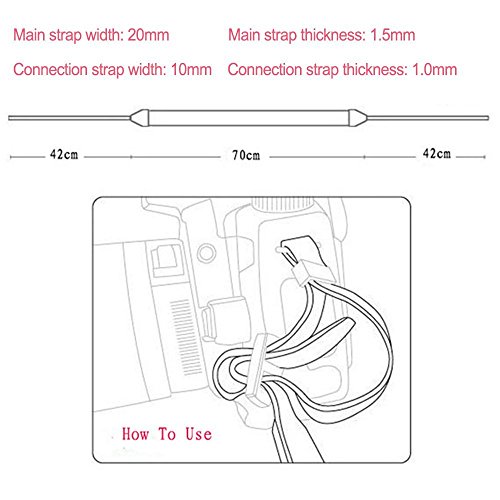 Main strap width: 20mm

Main strap thickness: 1.5mm

Connection strap width: 10mm

Connection strap thickness: 1.0mm

42cm

70cm

42cm

How To Use